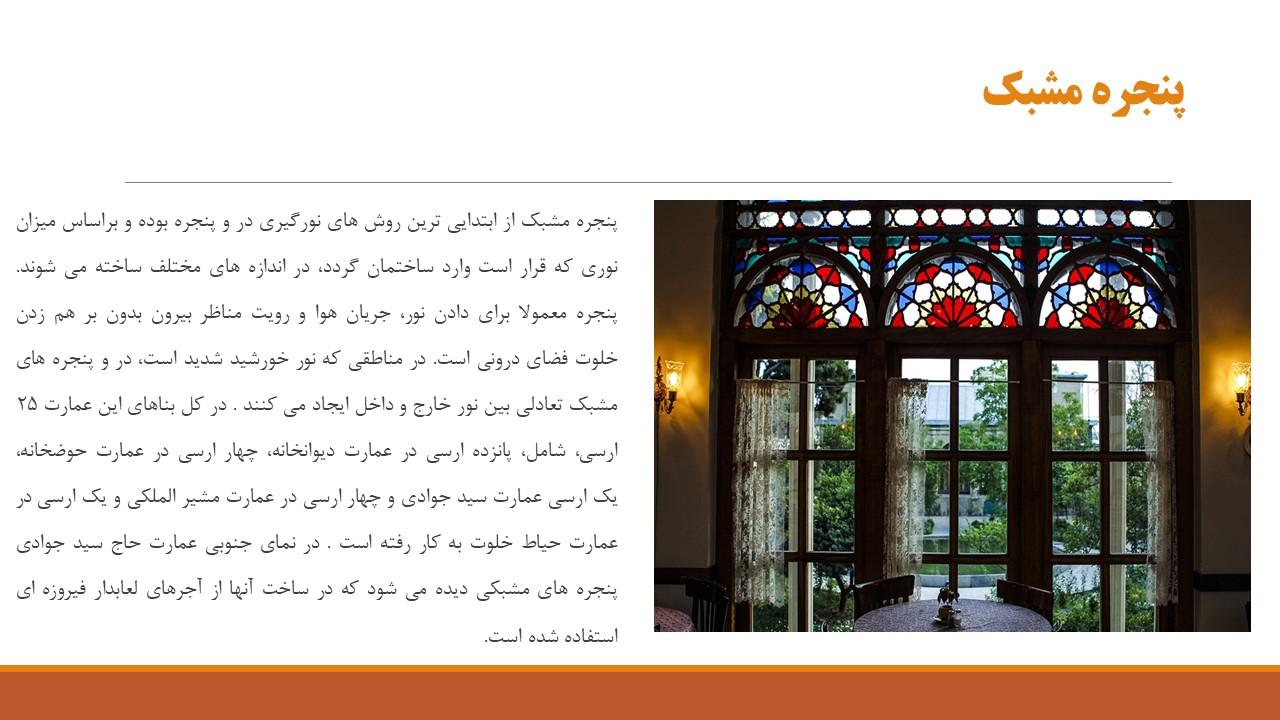 پنجره مشبک

پنجره مشبک از ابتدایی ترین روش های نورگیری در و پنجره بوده و براساس میزان نوری که قرار است وارد ساختمان گردد، در اندازه های مختلف ساخته می شوند. پنجره معمولا برای دادن نور، جریان هوا و رویت مناظر بیرون بدون بر هم زدن خلوت فضای درونی است. در مناطقی که نور خورشید شدید است، در و پنجره های مشبک تعادلی بین نور خارج و داخل ایجاد می کنند . در کل بناهای این عمارت ۲۵ ارسی، شامل، پانزده ارسی در عمارت دیوانخانه، چهار ارسی در عمارت حوضخانه، یک ارسی عمارت سید جوادی و چهار ارسی در عمارت مشیر الملکی و یک ارسی در عمارت حیاط خلوت به کار رفته است . در نمای جنوبی عمارت حاج سید جوادی پنجره های مشبکی دیده می شود که در ساخت آنها از آجرهای لعابدار فیروزه ای استفاده شده است.